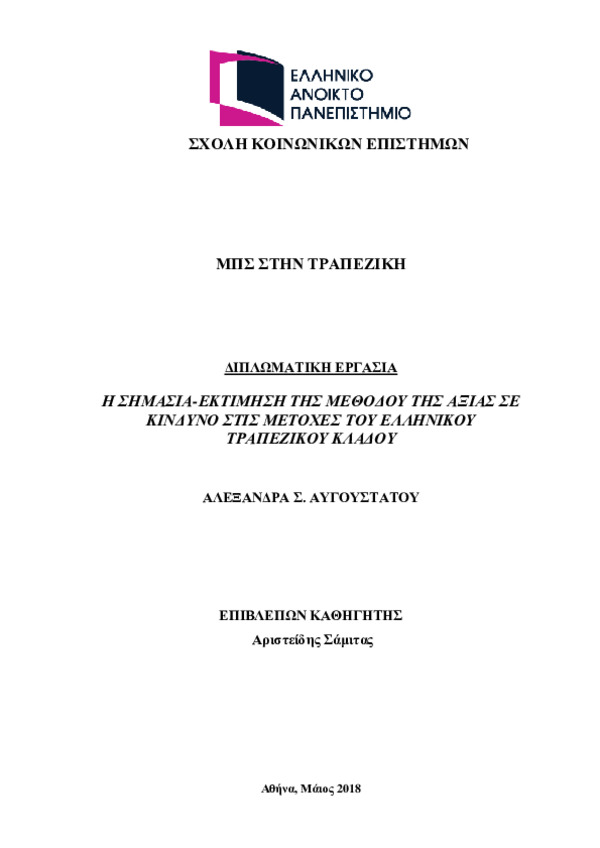 ΕΛΛΗΝΙΚΟ
ΑΝΟΙΚΤΟ
ΠΑΝΕΠΙΣΤΗΜΙΟ

ΣΧΟΛΗ ΚΟΙΝΩΝΙΚΩΝ ΕΠΙΣΤΗΜΩΝ

ΜΠΣ ΣΤΗΝ ΤΡΑΠΕΖΙΚΗ

ΔΙΠΛΩΜΑΤΙΚΗ ΕΡΓΑΣΙΑ

Η ΣΗΜΑΣΙΑ-ΕΚΤΙΜΗΣΗ ΤΗΣ ΜΕΘΟΔΟΥ ΤΗΣ ΑΞΙΑΣ ΣΕ ΚΙΝΔΥΝΟ ΣΤΙΣ ΜΕΤΟΧΕΣ ΤΟΥ ΕΛΛΗΝΙΚΟΥ ΤΡΑΠΕΖΙΚΟΥ ΚΛΑΔΟΥ

ΑΛΕΞΑΝΔΡΑ Σ. ΑΥΓΟΥΣΤΑΤΟΥ

ΕΠΙΒΛΕΠΩΝ ΚΑΘΗΓΗΤΗΣ
Αριστείδης Σάμιτας

Αθήνα, Μάιος 2018